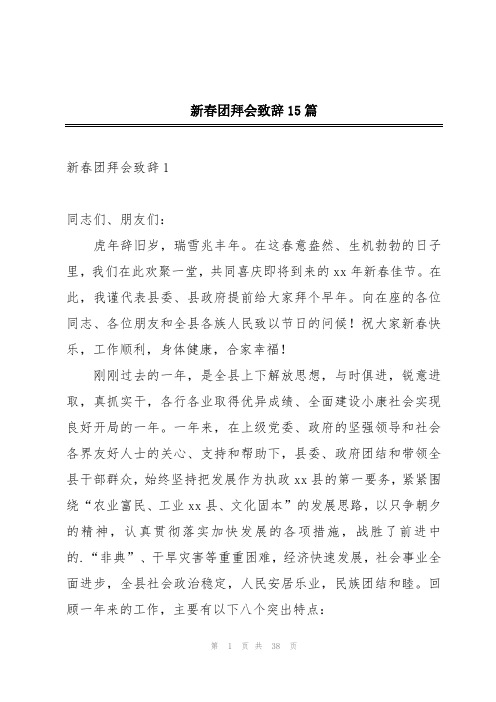 新春团拜会致辞15篇

新春团拜会致辞1

同志们、朋友们：

虎年辞旧岁，瑞雪兆丰年。在这春意盎然、生机勃勃的日子里，我们在此欢聚一堂，共同喜庆即将到来的xx年新春佳节。在此，我谨代表县委、县政府提前给大家拜个早年。向在座的各位同志、各位朋友和全县各族人民致以节日的问候！祝大家新春快乐，工作顺利，身体健康，合家幸福！

刚刚过去的一年，是全县上下解放思想，与时俱进，锐意进取，真抓实干，各行各业取得优异成绩、全面建设小康社会实现良好开局的一年。一年来，在上级党委、政府的坚强领导和社会各界友好人士的关心、支持和帮助下，县委、政府团结和带领全县干部群众，始终坚持把发展作为执政xx县的第一要务，紧紧围绕“农业富民、工业xx县、文化固本”的发展思路，以只争朝夕的精神，认真贯彻落实加快发展的各项措施，战胜了前进中的.“非典”、干旱灾害等重重困难，经济快速发展，社会事业全面进步，全县社会政治稳定，人民安居乐业，民族团结和睦。回顾一年来的工作，主要有以下八个突出特点：

第 1 页 共 38 页